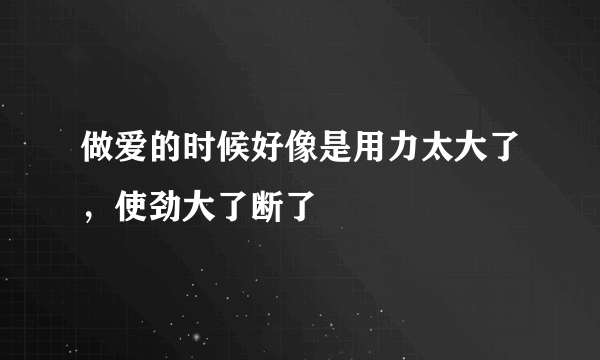 做爱的时候好像是用力太大了，使劲大了断了